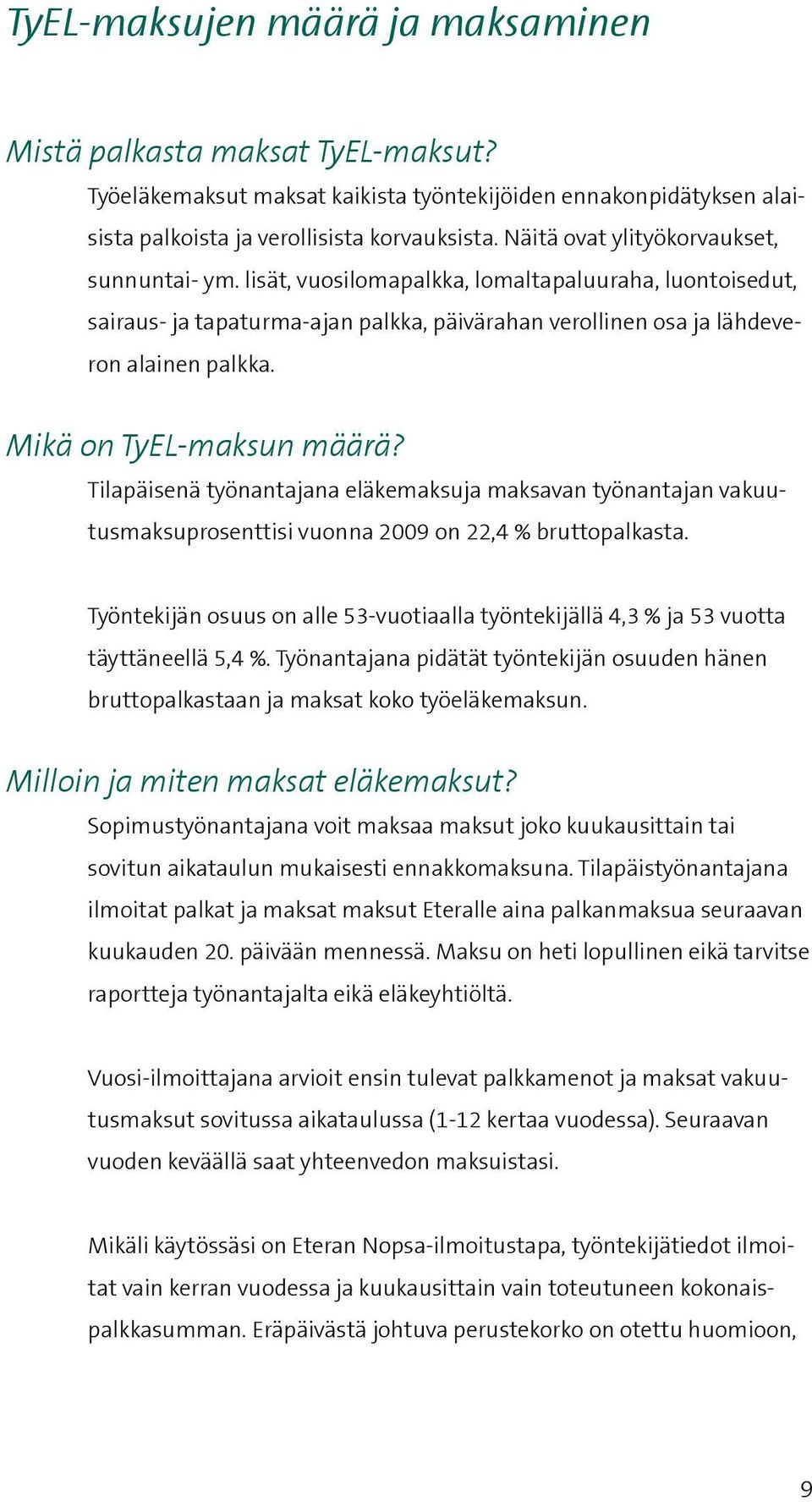 TyEL-maksujen määrä ja maksaminen

Mistä palkasta maksat TyEL-maksut?

Työeläkemaksut maksat kaikista työntekijöiden ennakonpidätyksen alaisista palkoista ja verollisista korvauksista. Näitä ovat ylityökorvaukset, sunnuntai- ym. lisät, vuosilomapalkka, lomaltapaluuraha, luontoisedut, sairaus- ja tapaturma-ajan palkka, päivärahan verollinen osa ja lähdeveron alainen palkka.

Mikä on TyEL-maksun määrä?

Tilapäisenä työnantajana eläkemaksuja maksavan työnantajan vakuutusmaksuprosenttisi vuonna 2009 on 22,4 % bruttopalkasta.

Työntekijän osuus on alle 53-vuotiaalla työntekijällä 4,3 % ja 53 vuotta täyttäneellä 5,4 %. Työnantajana pidätät työntekijän osuuden hänen bruttopalkastaan ja maksat koko työeläkemaksun.

Milloin ja miten maksat eläkemaksut?

Sopimustyönantajana voit maksaa maksut joko kuukausittain tai sovitun aikataulun mukaisesti ennakkomaksuna. Tilapäistyönantajana ilmoitat palkat ja maksat maksut Eteralle aina palkanmaksua seuraavan kuukauden 20. päivään mennessä. Maksu on heti lopullinen eikä tarvitse raportteja työnantajalta eikä eläkeyhtiöltä.

Vuosi-ilmoittajana arvioit ensin tulevat palkkamenot ja maksat vakuutusmaksut sovitussa aikataulussa (1-12 kertaa vuodessa). Seuraavan vuoden keväällä saat yhteenvedon maksuistasi.

Mikäli käytössäsi on Eteran Nopsa-ilmoitustapa, työntekijätiedot ilmoitat vain kerran vuodessa ja kuukausittain vain toteutuneen kokonaispalkkasumman. Eräpäivästä johtuva perustekorko on otettu huomioon,

9